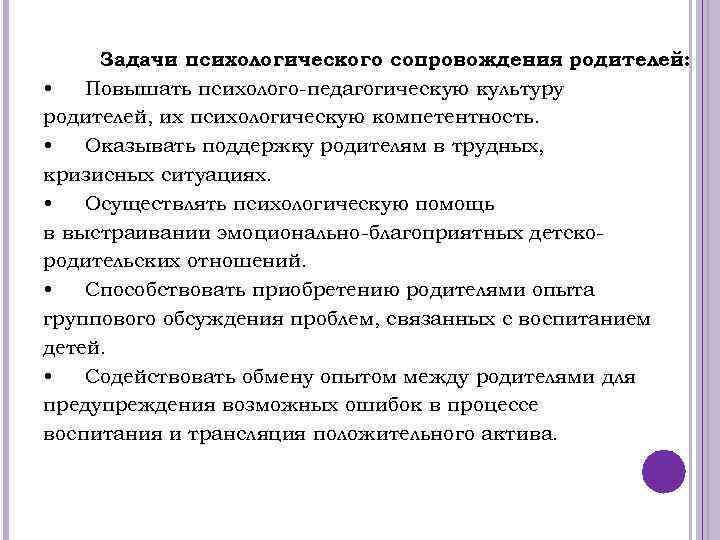 Задачи психологического сопровождения родителей:

•	Повышать психолого-педагогическую культуру родителей, их психологическую компетентность.

•	Оказывать поддержку родителям в трудных, кризисных ситуациях.

•	Осуществлять психологическую помощь в выстраивании эмоционально-благоприятных детско-родительских отношений.

•	Способствовать приобретению родителями опыта группового обсуждения проблем, связанных с воспитанием детей.

•	Содействовать обмену опытом между родителями для предупреждения возможных ошибок в процессе воспитания и трансляция положительного актива.